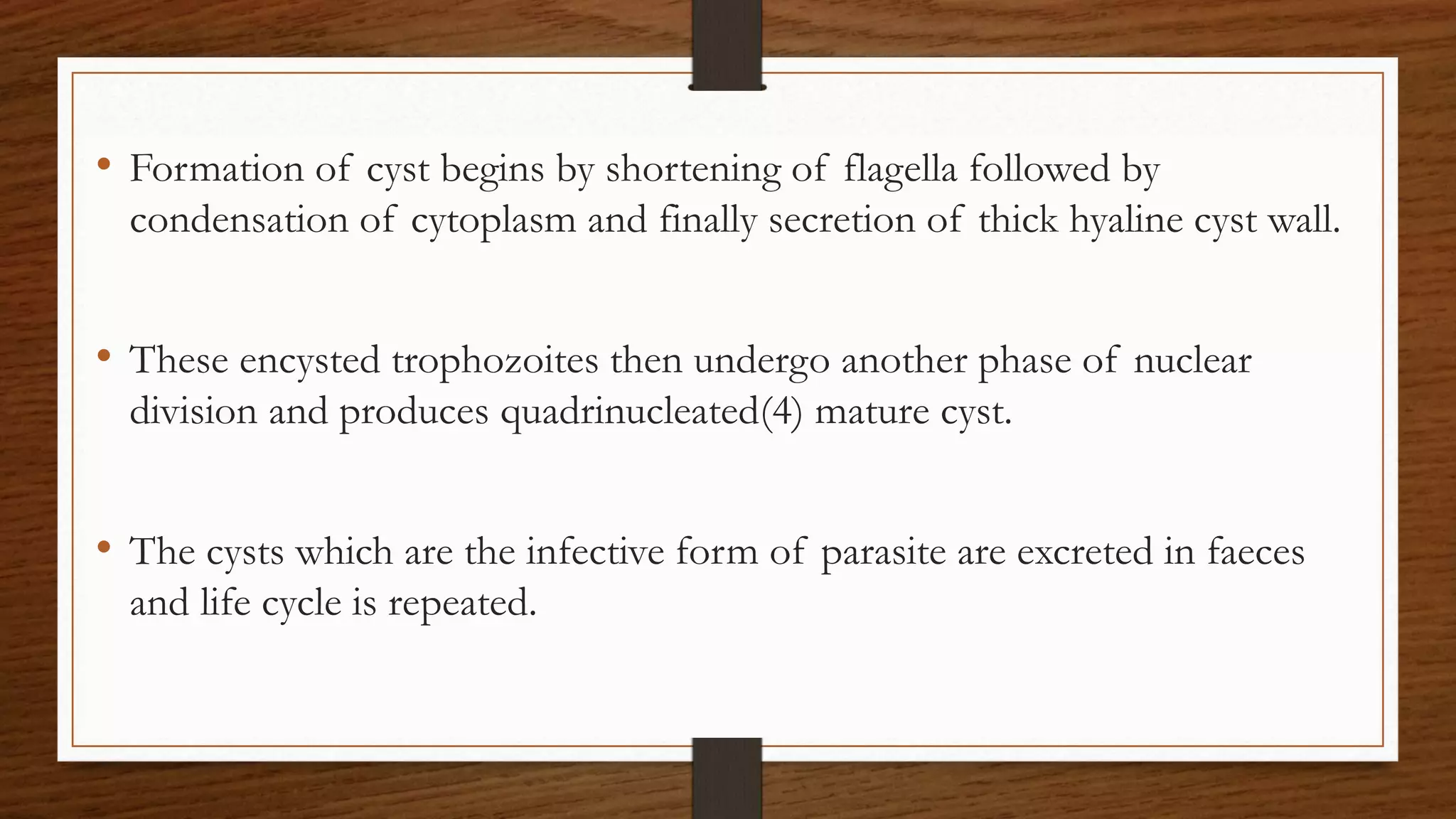 • Formation of cyst begins by shortening of flagella followed by condensation of cytoplasm and finally secretion of thick hyaline cyst wall.

• These encysted trophozoites then undergo another phase of nuclear division and produces quadrinucleated(4) mature cyst.

• The cysts which are the infective form of parasite are excreted in faeces and life cycle is repeated.